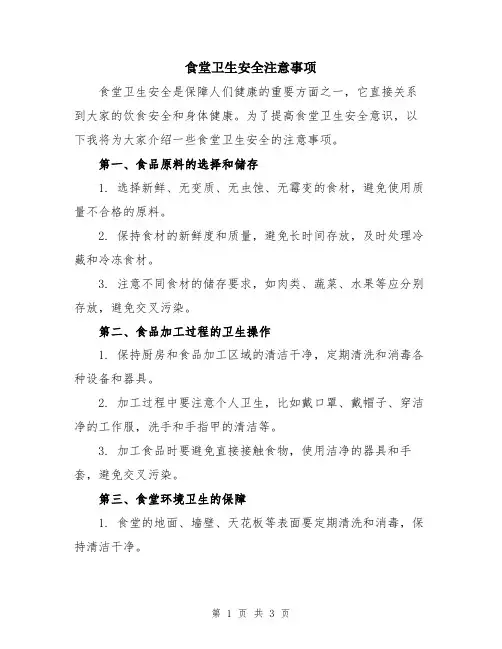 食堂卫生安全注意事项

食堂卫生安全是保障人们健康的重要方面之一，它直接关系到大家的饮食安全和身体健康。为了提高食堂卫生安全意识，以下我将为大家介绍一些食堂卫生安全的注意事项。

第一、食品原料的选择和储存

1. 选择新鲜、无变质、无虫蚀、无霉变的食材，避免使用质量不合格的原料。

2. 保持食材的新鲜度和质量，避免长时间存放，及时处理冷藏和冷冻食材。

3. 注意不同食材的储存要求，如肉类、蔬菜、水果等应分别存放，避免交叉污染。

第二、食品加工过程的卫生操作

1. 保持厨房和食品加工区域的清洁干净，定期清洗和消毒各种设备和器具。

2. 加工过程中要注意个人卫生，比如戴口罩、戴帽子、穿洁净的工作服，洗手和手指甲的清洁等。

3. 加工食品时要避免直接接触食物，使用洁净的器具和手套，避免交叉污染。

第三、食堂环境卫生的保障

1. 食堂的地面、墙壁、天花板等表面要定期清洗和消毒，保持清洁干净。

第 1 页 共 3 页